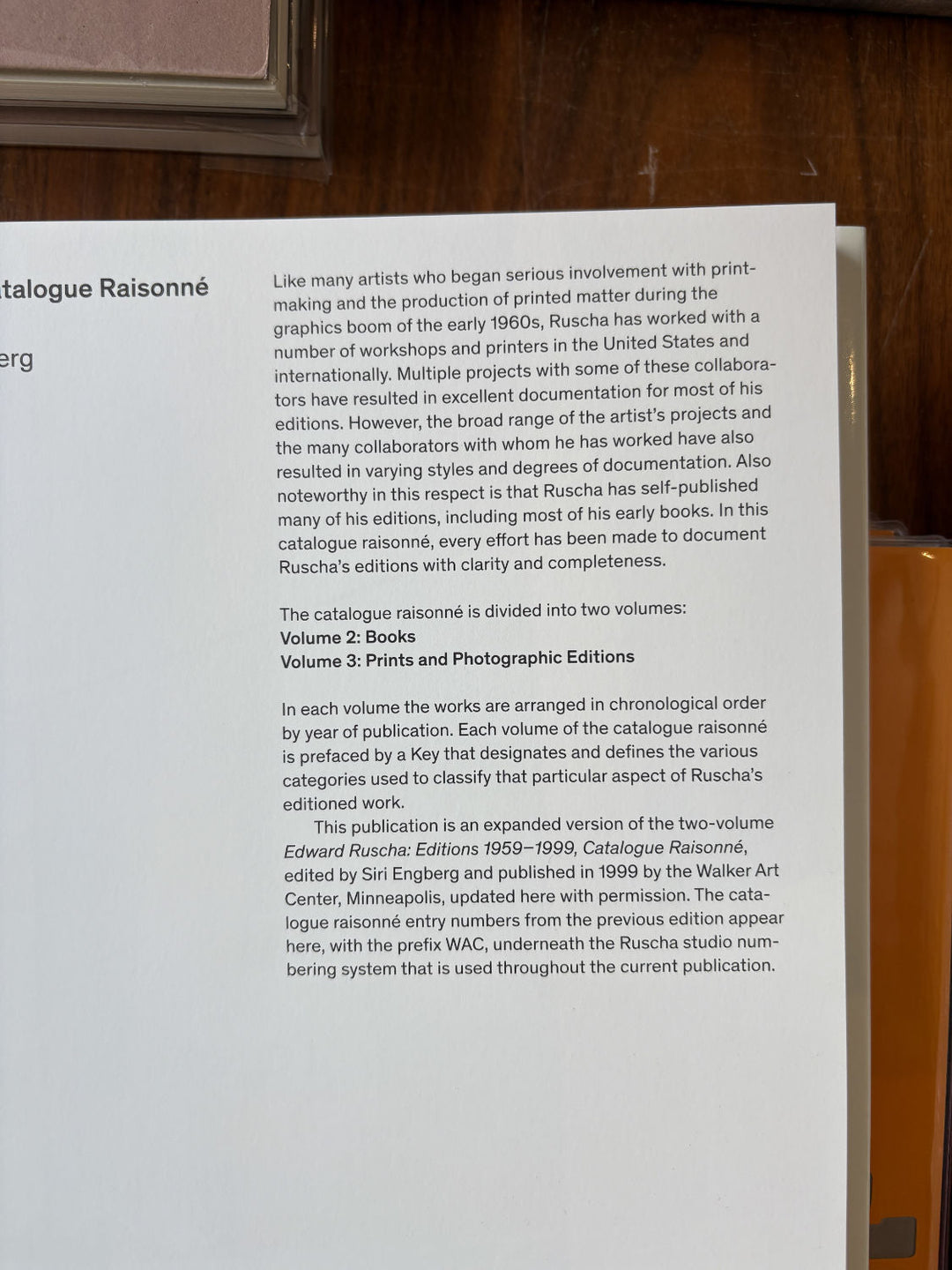 talogue Raisonné

erg

Like many artists who began serious involvement with printmaking and the production of printed matter during the graphics boom of the early 1960s, Ruscha has worked with a number of workshops and printers in the United States and internationally. Multiple projects with some of these collaborators have resulted in excellent documentation for most of his editions. However, the broad range of the artist's projects and the many collaborators with whom he has worked have also resulted in varying styles and degrees of documentation. Also noteworthy in this respect is that Ruscha has self-published many of his editions, including most of his early books. In this catalogue raisonné, every effort has been made to document Ruscha's editions with clarity and completeness.

The catalogue raisonné is divided into two volumes:
Volume 2: Books
Volume 3: Prints and Photographic Editions

In each volume the works are arranged in chronological order by year of publication. Each volume of the catalogue raisonné is prefaced by a Key that designates and defines the various categories used to classify that particular aspect of Ruscha's editioned work.

This publication is an expanded version of the two-volume Edward Ruscha: Editions 1959–1999, Catalogue Raisonné, edited by Siri Engberg and published in 1999 by the Walker Art Center, Minneapolis, updated here with permission. The catalogue raisonné entry numbers from the previous edition appear here, with the prefix WAC, underneath the Ruscha studio numbering system that is used throughout the current publication.